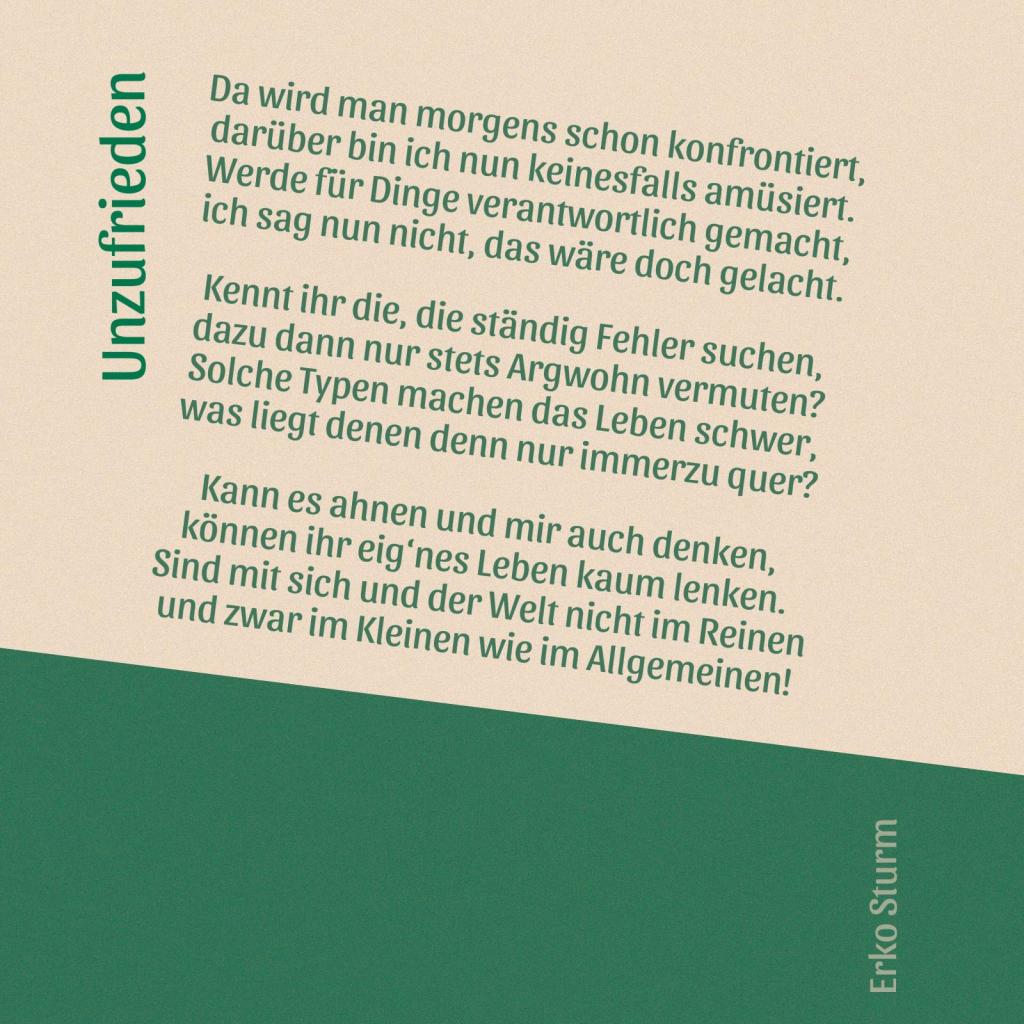 Unzufrieden

Da wird man morgens schon konfrontiert,
darüber bin ich nun keinesfalls amüsiert.
Werde für Dinge verantwortlich gemacht,
ich sag nun nicht, das wäre doch gelacht.

Kennt ihr die, die ständig Fehler suchen,
dazu dann nur stets Argwohn vermuten?
Solche Typen machen das Leben schwer,
was liegt denen denn nur immerzu quer?

Kann es ahnen und mir auch denken,
können ihr eig'nes Leben kaum lenken.
Sind mit sich und der Welt nicht im Reinen
und zwar im Kleinen wie im Allgemeinen!

Erko Sturm